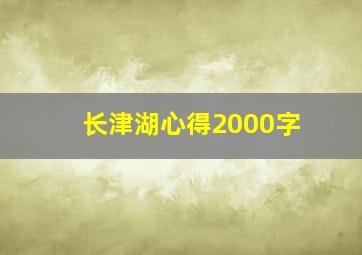 长津湖心得2000字